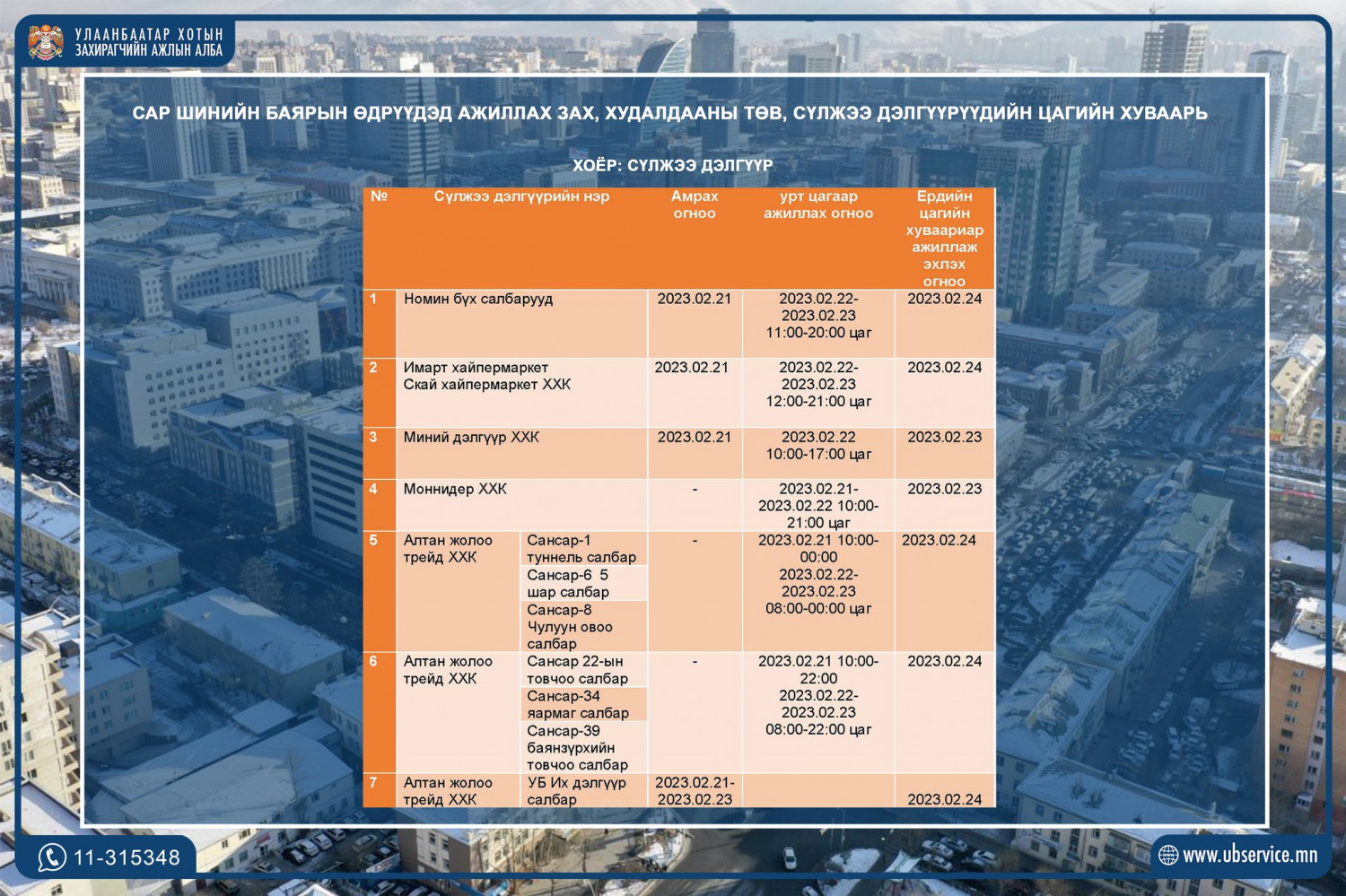 УЛААНБААТАР ХОТЫН ЗАХИРАГЧИЙН АЖЛЫН АЛБА

САР ШИНИЙН БАЯРЫН ӨДРҮҮДЭД АЖИЛЛАХ ЗАХ, ХУДАЛДААНЫ ТӨВ, СҮЛЖЭЭ ДЭЛГҮҮРҮҮДИЙН ЦАГИЙН ХУВААРЬ

ХОЁР: СҮЛЖЭЭ ДЭЛГҮҮР

| № | Сүлжээ дэлгүүрийн нэр | | Амрах огноо | урт цагаар ажиллах огноо | Ердийн цагийн хуваариар ажиллаж эхлэх огноо |
|---|---|---|---|---|---|
| 1 | Номин бүх салбарууд | | 2023.02.21 | 2023.02.22-2023.02.23 11:00-20:00 цаг | 2023.02.24 |
| 2 | Имарт хайпермаркет Скай хайпермаркет ХХК | | 2023.02.21 | 2023.02.22-2023.02.23 12:00-21:00 цаг | 2023.02.24 |
| 3 | Миний дэлгүүр ХХК | | 2023.02.21 | 2023.02.22 10:00-17:00 цаг | 2023.02.23 |
| 4 | Моннидер ХХК | | - | 2023.02.21-2023.02.22 10:00-21:00 цаг | 2023.02.23 |
| 5 | Алтан жолоо трейд ХХК | Сансар-1 туннель салбар | - | 2023.02.21 10:00-00:00 2023.02.22-2023.02.23 08:00-00:00 цаг | 2023.02.24 |
| | | Сансар-6 5 шар салбар | | | |
| | | Сансар-8 Чулуун овоо салбар | | | |
| 6 | Алтан жолоо трейд ХХК | Сансар 22-ын товчоо салбар | - | 2023.02.21 10:00-22:00 2023.02.22-2023.02.23 08:00-22:00 цаг | 2023.02.24 |
| | | Сансар-34 яармаг салбар | | | |
| | | Сансар-39 баянзүрхийн товчоо салбар | | | |
| 7 | Алтан жолоо трейд ХХК | УБ Их дэлгүүр салбар | 2023.02.21-2023.02.23 | | 2023.02.24 |

11-315348

www.ubservice.mn